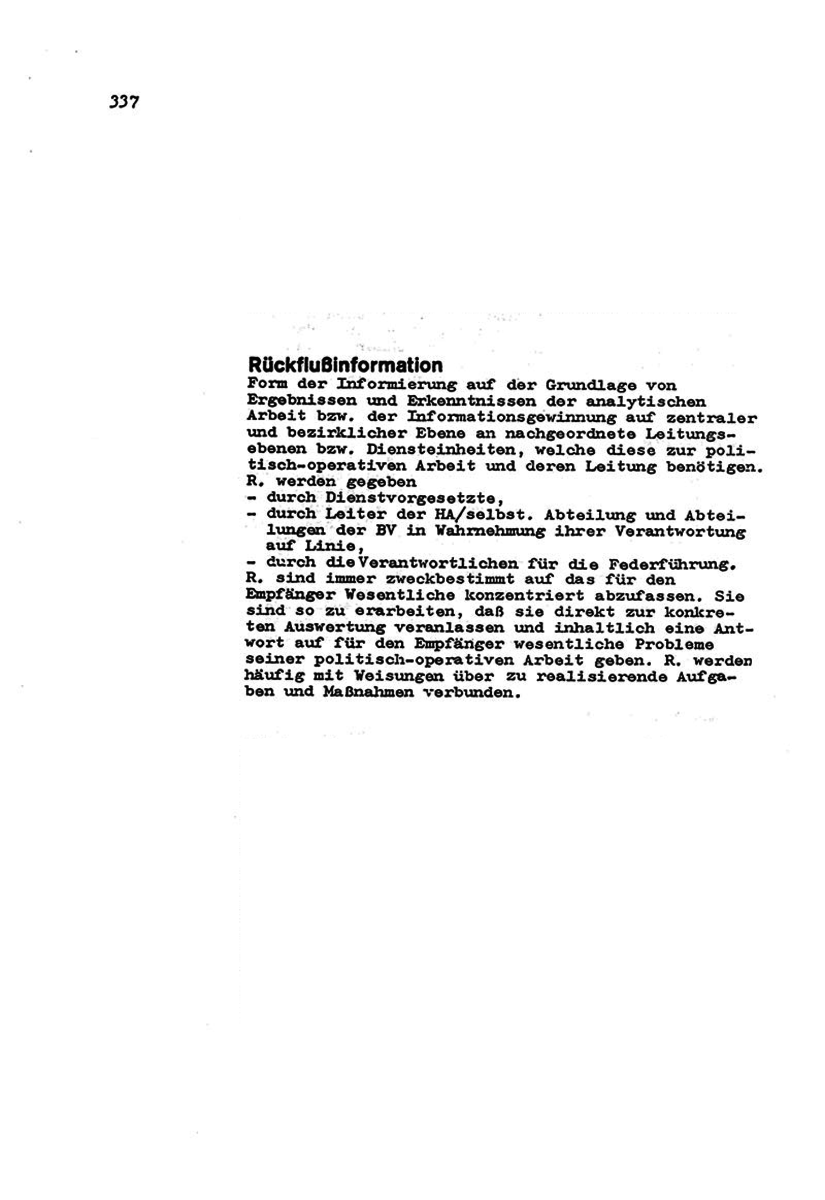 337

Rückflußinformation
Form der Informierung auf der Grundlage von Ergebnissen und Erkenntnissen der analytischen Arbeit bzw. der Informationsgewinnung auf zentraler und bezirklicher Ebene an nachgeordnete Leitungsebenen bzw. Diensteinheiten, welche diese zur politisch-operativen Arbeit und deren Leitung benötigen. R. werden gegeben
- durch Dienstvorgesetzte,
- durch Leiter der HA/selbst. Abteilung und Abteilungen der BV in Wahrnehmung ihrer Verantwortung auf Linie,
- durch die Verantwortlichen für die Federführung.
R. sind immer zweckbestimmt auf das für den Empfänger Wesentliche konzentriert abzufassen. Sie sind so zu erarbeiten, daß sie direkt zur konkreten Auswertung veranlassen und inhaltlich eine Antwort auf für den Empfänger wesentliche Probleme seiner politisch-operativen Arbeit geben. R. werden häufig mit Weisungen über zu realisierende Aufgaben und Maßnahmen verbunden.